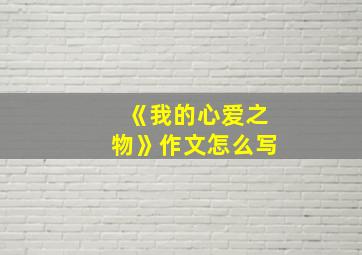 《我的心爱之物》作文怎么写